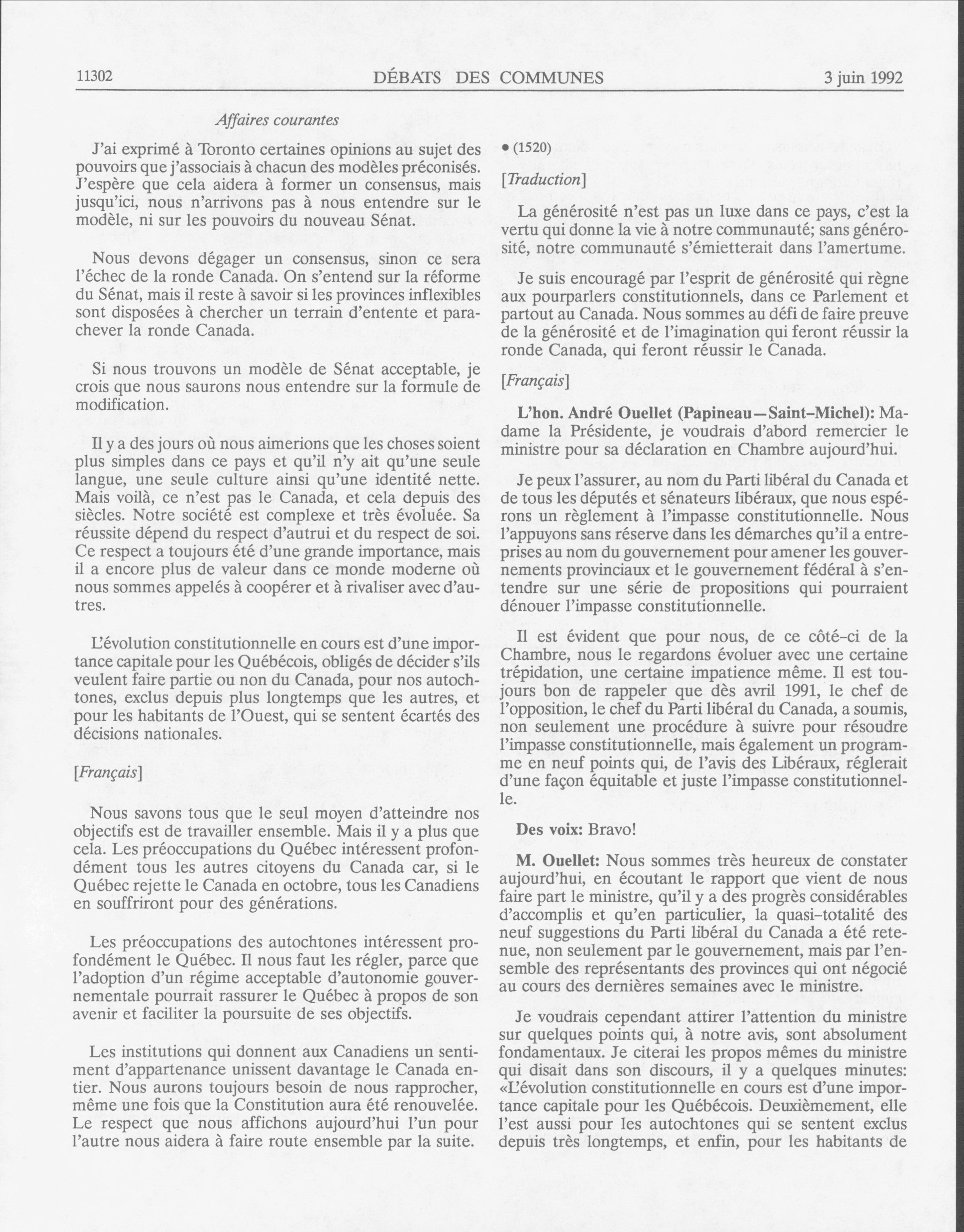 11302 DÉBATS DES COMMUNES 3 juin 1992

Affaires courantes

J'ai exprimé à Toronto certaines opinions au sujet des pouvoirs que j'associais à chacun des modèles préconisés. J'espère que cela aidera à former un consensus, mais jusqu'ici, nous n'arrivons pas à nous entendre sur le modèle, ni sur les pouvoirs du nouveau Sénat.

Nous devons dégager un consensus, sinon ce sera l'échec de la ronde Canada. On s'entend sur la réforme du Sénat, mais il reste à savoir si les provinces inflexibles sont disposées à chercher un terrain d'entente et parachever la ronde Canada.

Si nous trouvons un modèle de Sénat acceptable, je crois que nous saurons nous entendre sur la formule de modification.

Il y a des jours où nous aimerions que les choses soient plus simples dans ce pays et qu'il n'y ait qu'une seule langue, une seule culture ainsi qu'une identité nette. Mais voilà, ce n'est pas le Canada, et cela depuis des siècles. Notre société est complexe et très évoluée. Sa réussite dépend du respect d'autrui et du respect de soi. Ce respect a toujours été d'une grande importance, mais il a encore plus de valeur dans ce monde moderne où nous sommes appelés à coopérer et à rivaliser avec d'autres.

L'évolution constitutionnelle en cours est d'une importance capitale pour les Québécois, obligés de décider s'ils veulent faire partie ou non du Canada, pour nos autochtones, exclus depuis plus longtemps que les autres, et pour les habitants de l'Ouest, qui se sentent écartés des décisions nationales.

[Français]

Nous savons tous que le seul moyen d'atteindre nos objectifs est de travailler ensemble. Mais il y a plus que cela. Les préoccupations du Québec intéressent profondément tous les autres citoyens du Canada car, si le Québec rejette le Canada en octobre, tous les Canadiens en souffriront pour des générations.

Les préoccupations des autochtones intéressent profondément le Québec. Il nous faut les régler, parce que l'adoption d'un régime acceptable d'autonomie gouvernementale pourrait rassurer le Québec à propos de son avenir et faciliter la poursuite de ses objectifs.

Les institutions qui donnent aux Canadiens un sentiment d'appartenance unissent davantage le Canada entier. Nous aurons toujours besoin de nous rapprocher, même une fois que la Constitution aura été renouvelée. Le respect que nous affichons aujourd'hui l'un pour l'autre nous aidera à faire route ensemble par la suite.

• (1520)

[Traduction]

La générosité n'est pas un luxe dans ce pays, c'est la vertu qui donne la vie à notre communauté; sans générosité, notre communauté s'émietterait dans l'amertume.

Je suis encouragé par l'esprit de générosité qui règne aux pourparlers constitutionnels, dans ce Parlement et partout au Canada. Nous sommes au défi de faire preuve de la générosité et de l'imagination qui feront réussir la ronde Canada, qui feront réussir le Canada.

[Français]

L'hon. André Ouellet (Papineau—Saint-Michel): Madame la Présidente, je voudrais d'abord remercier le ministre pour sa déclaration en Chambre aujourd'hui.

Je peux l'assurer, au nom du Parti libéral du Canada et de tous les députés et sénateurs libéraux, que nous espérons un règlement à l'impasse constitutionnelle. Nous l'appuyons sans réserve dans les démarches qu'il a entreprises au nom du gouvernement pour amener les gouvernements provinciaux et le gouvernement fédéral à s'entendre sur une série de propositions qui pourraient dénouer l'impasse constitutionnelle.

Il est évident que pour nous, de ce côté-ci de la Chambre, nous le regardons évoluer avec une certaine trépidation, une certaine impatience même. Il est toujours bon de rappeler que dès avril 1991, le chef de l'opposition, le chef du Parti libéral du Canada, a soumis, non seulement une procédure à suivre pour résoudre l'impasse constitutionnelle, mais également un programme en neuf points qui, de l'avis des Libéraux, réglerait d'une façon équitable et juste l'impasse constitutionnelle.

Des voix: Bravo!

M. Ouellet: Nous sommes très heureux de constater aujourd'hui, en écoutant le rapport que vient de nous faire part le ministre, qu'il y a des progrès considérables d'accomplis et qu'en particulier, la quasi-totalité des neuf suggestions du Parti libéral du Canada a été retenue, non seulement par le gouvernement, mais par l'ensemble des représentants des provinces qui ont négocié au cours des dernières semaines avec le ministre.

Je voudrais cependant attirer l'attention du ministre sur quelques points qui, à notre avis, sont absolument fondamentaux. Je citerai les propos mêmes du ministre qui disait dans son discours, il y a quelques minutes: «L'évolution constitutionnelle en cours est d'une importance capitale pour les Québécois. Deuxièmement, elle l'est aussi pour les autochtones qui se sentent exclus depuis très longtemps, et enfin, pour les habitants de